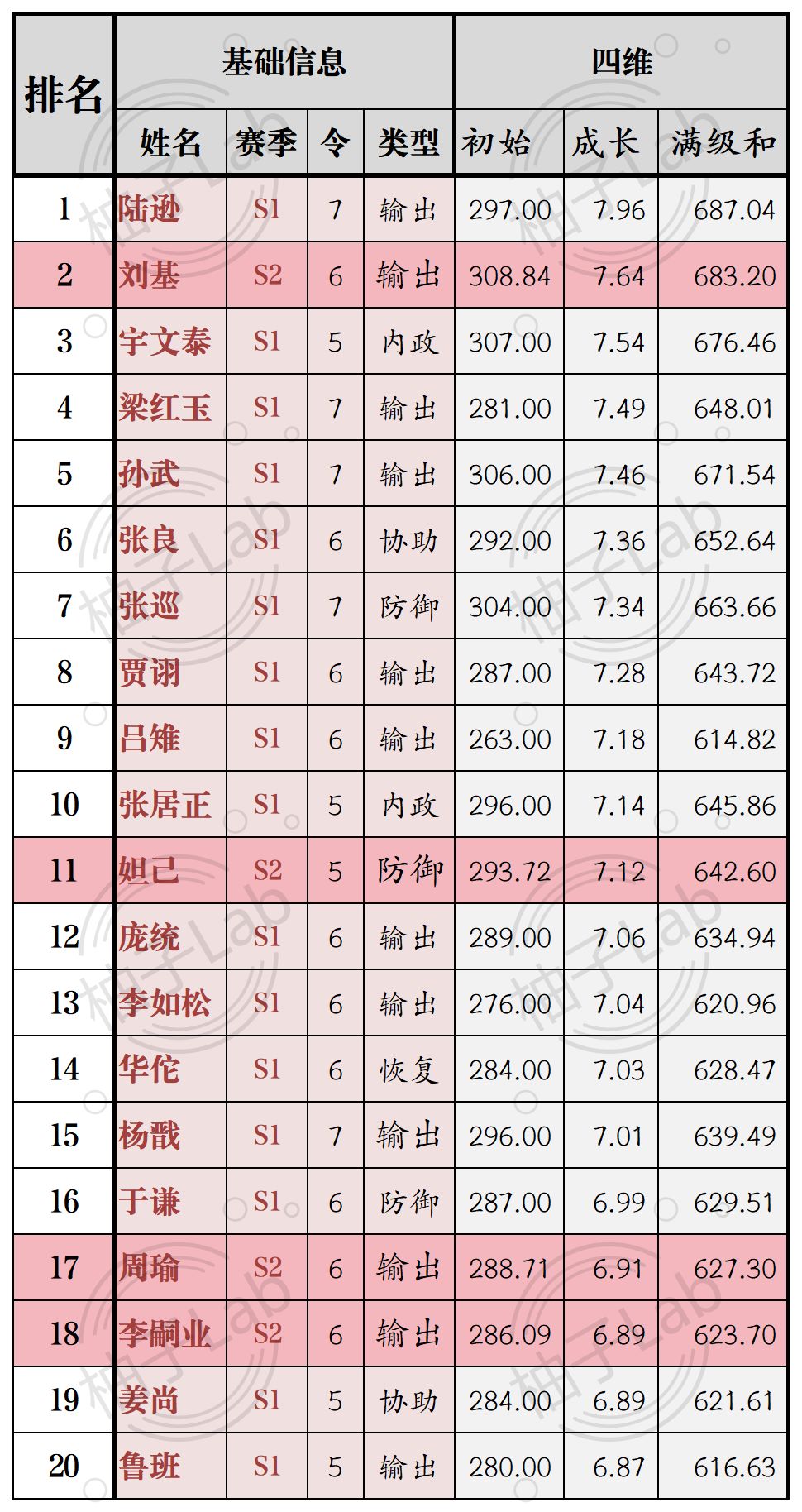 | 排名 | 基础信息 |  |  |  | 四维 |  |  |
|---|---|---|---|---|---|---|---|
|  | 姓名 | 赛季 | 令 | 类型 | 初始 | 成长 | 满级和 |
| 1 | 陆逊 | S1 | 7 | 输出 | 297.00 | 7.96 | 687.04 |
| 2 | 刘基 | S2 | 6 | 输出 | 308.84 | 7.64 | 683.20 |
| 3 | 宇文泰 | S1 | 5 | 内政 | 307.00 | 7.54 | 676.46 |
| 4 | 梁红玉 | S1 | 7 | 输出 | 281.00 | 7.49 | 648.01 |
| 5 | 孙武 | S1 | 7 | 输出 | 306.00 | 7.46 | 671.54 |
| 6 | 张良 | S1 | 6 | 协助 | 292.00 | 7.36 | 652.64 |
| 7 | 张巡 | S1 | 7 | 防御 | 304.00 | 7.34 | 663.66 |
| 8 | 贾诩 | S1 | 6 | 输出 | 287.00 | 7.28 | 643.72 |
| 9 | 吕雉 | S1 | 6 | 输出 | 263.00 | 7.18 | 614.82 |
| 10 | 张居正 | S1 | 5 | 内政 | 296.00 | 7.14 | 645.86 |
| 11 | 妲己 | S2 | 5 | 防御 | 293.72 | 7.12 | 642.60 |
| 12 | 庞统 | S1 | 6 | 输出 | 289.00 | 7.06 | 634.94 |
| 13 | 李如松 | S1 | 6 | 输出 | 276.00 | 7.04 | 620.96 |
| 14 | 华佗 | S1 | 6 | 恢复 | 284.00 | 7.03 | 628.47 |
| 15 | 杨戬 | S1 | 7 | 输出 | 296.00 | 7.01 | 639.49 |
| 16 | 于谦 | S1 | 6 | 防御 | 287.00 | 6.99 | 629.51 |
| 17 | 周瑜 | S2 | 6 | 输出 | 288.71 | 6.91 | 627.30 |
| 18 | 李嗣业 | S2 | 6 | 输出 | 286.09 | 6.89 | 623.70 |
| 19 | 姜尚 | S1 | 5 | 协助 | 284.00 | 6.89 | 621.61 |
| 20 | 鲁班 | S1 | 5 | 输出 | 280.00 | 6.87 | 616.63 |

柚子Lab